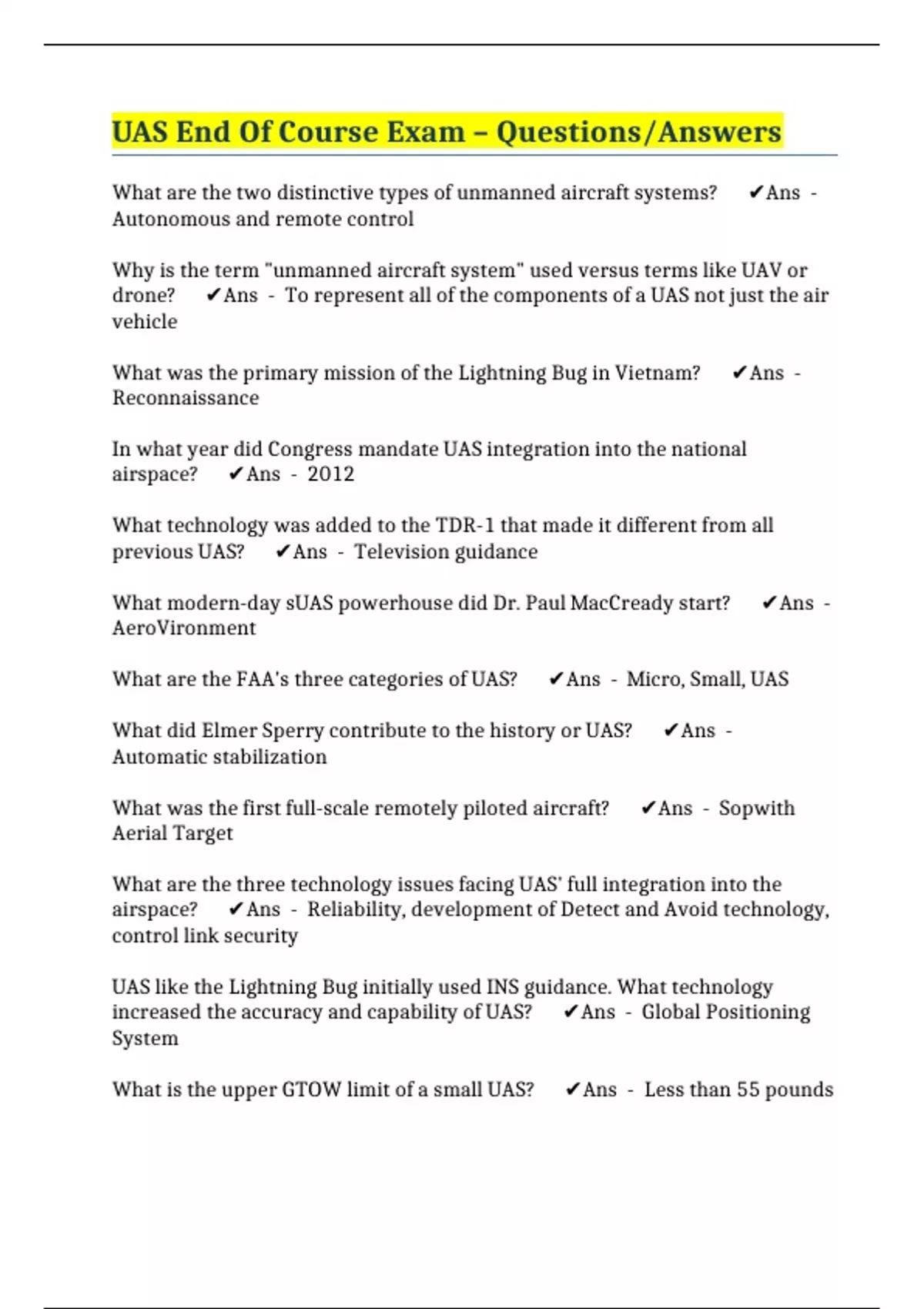 UAS End Of Course Exam – Questions/Answers

What are the two distinctive types of unmanned aircraft systems? ✔Ans - Autonomous and remote control

Why is the term "unmanned aircraft system" used versus terms like UAV or drone? ✔Ans - To represent all of the components of a UAS not just the air vehicle

What was the primary mission of the Lightning Bug in Vietnam? ✔Ans - Reconnaissance

In what year did Congress mandate UAS integration into the national airspace? ✔Ans - 2012

What technology was added to the TDR-1 that made it different from all previous UAS? ✔Ans - Television guidance

What modern-day sUAS powerhouse did Dr. Paul MacCready start? ✔Ans - AeroVironment

What are the FAA's three categories of UAS? ✔Ans - Micro, Small, UAS

What did Elmer Sperry contribute to the history or UAS? ✔Ans - Automatic stabilization

What was the first full-scale remotely piloted aircraft? ✔Ans - Sopwith Aerial Target

What are the three technology issues facing UAS' full integration into the airspace? ✔Ans - Reliability, development of Detect and Avoid technology, control link security

UAS like the Lightning Bug initially used INS guidance. What technology increased the accuracy and capability of UAS? ✔Ans - Global Positioning System

What is the upper GTOW limit of a small UAS? ✔Ans - Less than 55 pounds